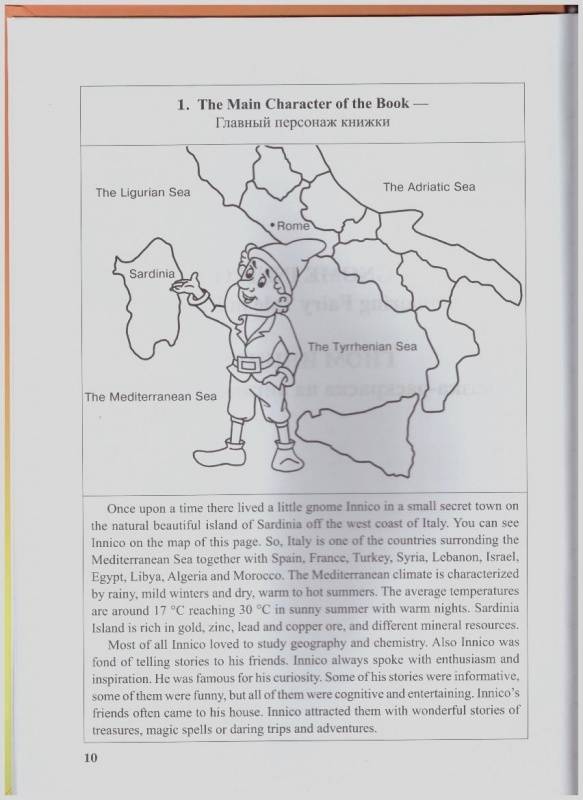 1. The Main Character of the Book —
Главный персонаж книжки

The Ligurian Sea

The Adriatic Sea

Rome

Sardinia

The Tyrrhenian Sea

The Mediterranean Sea

Once upon a time there lived a little gnome Innico in a small secret town on the natural beautiful island of Sardinia off the west coast of Italy. You can see Innico on the map of this page. So, Italy is one of the countries surronding the Mediterranean Sea together with Spain, France, Turkey, Syria, Lebanon, Israel, Egypt, Libya, Algeria and Morocco. The Mediterranean climate is characterized by rainy, mild winters and dry, warm to hot summers. The average temperatures are around 17 °C reaching 30 °C in sunny summer with warm nights. Sardinia Island is rich in gold, zinc, lead and copper ore, and different mineral resources.

Most of all Innico loved to study geography and chemistry. Also Innico was fond of telling stories to his friends. Innico always spoke with enthusiasm and inspiration. He was famous for his curiosity. Some of his stories were informative, some of them were funny, but all of them were cognitive and entertaining. Innico's friends often came to his house. Innico attracted them with wonderful stories of treasures, magic spells or daring trips and adventures.

10